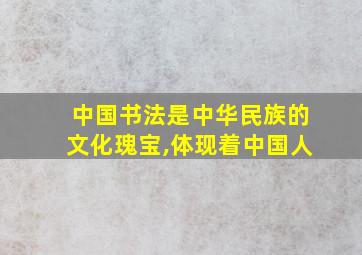 中国书法是中华民族的文化瑰宝,体现着中国人